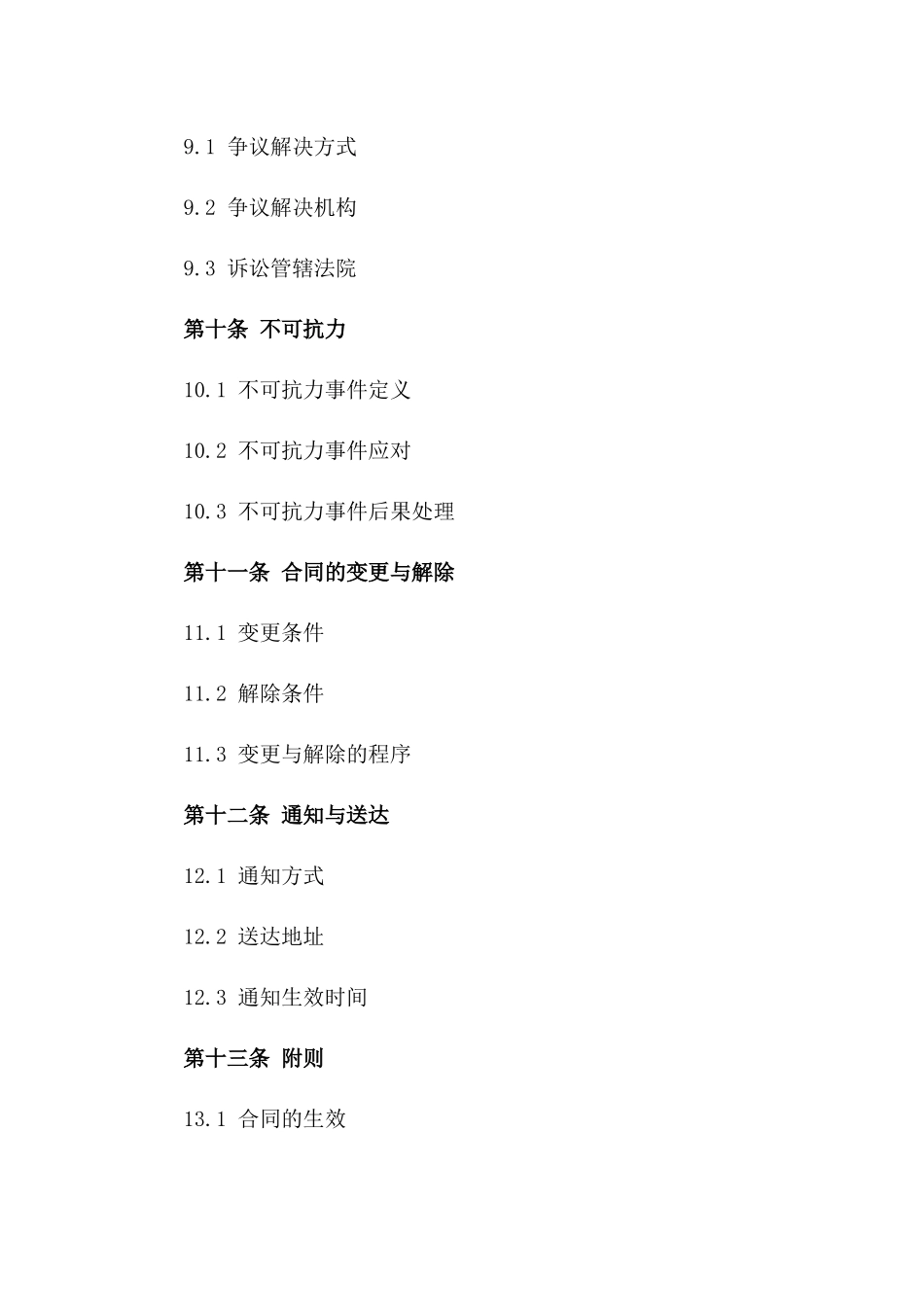 9.1 争议解决方式

9.2 争议解决机构

9.3 诉讼管辖法院

第十条 不可抗力

10.1 不可抗力事件定义

10.2 不可抗力事件应对

10.3 不可抗力事件后果处理

第十一条 合同的变更与解除

11.1 变更条件

11.2 解除条件

11.3 变更与解除的程序

第十二条 通知与送达

12.1 通知方式

12.2 送达地址

12.3 通知生效时间

第十三条 附则

13.1 合同的生效